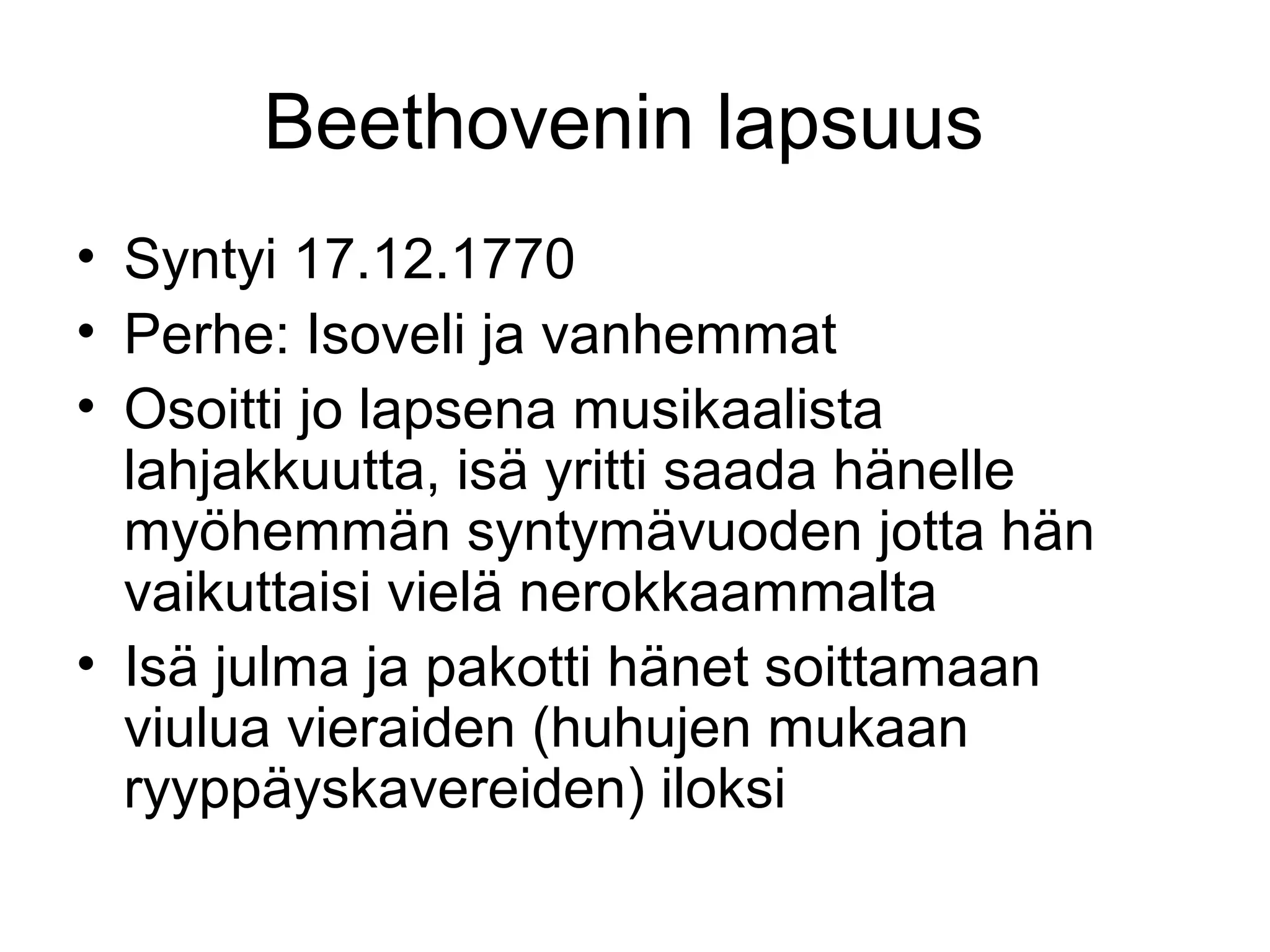 Beethovenin lapsuus

• Syntyi 17.12.1770
• Perhe: Isoveli ja vanhemmat
• Osoitti jo lapsena musikaalista lahjakkuutta, isä yritti saada hänelle myöhemmän syntymävuoden jotta hän vaikuttaisi vielä nerokkaammalta
• Isä julma ja pakotti hänet soittamaan viulua vieraiden (huhujen mukaan ryyppäyskavereiden) iloksi